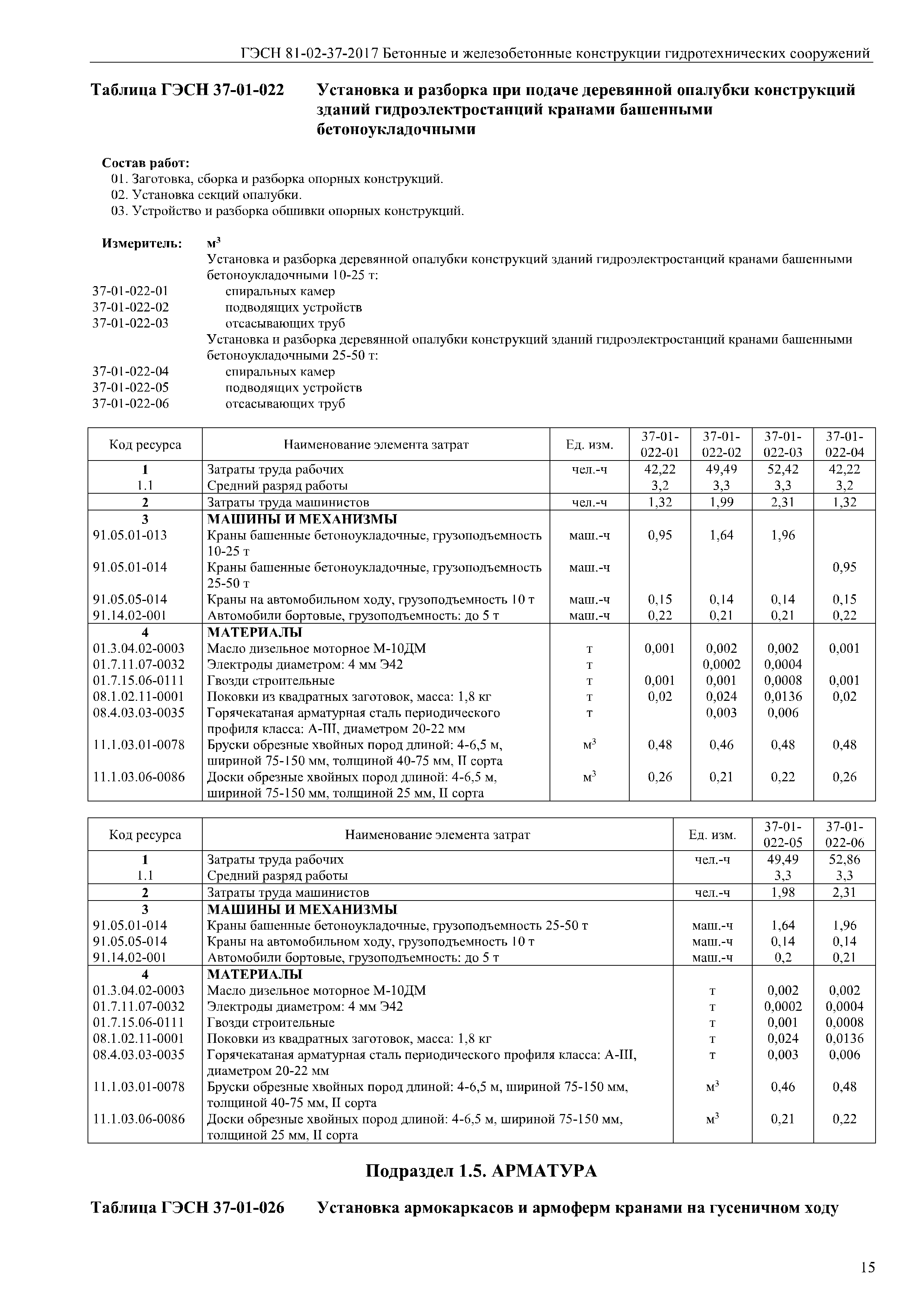 ГЭСН 81-02-37-2017 Бетонные и железобетонные конструкции гидротехнических сооружений

Таблица ГЭСН 37-01-022 Установка и разборка при подаче деревянной опалубки конструкций зданий гидроэлектростанций кранами башенными бетоноукладочными

Состав работ:
01. Заготовка, сборка и разборка опорных конструкций.
02. Установка секций опалубки.
03. Устройство и разборка обшивки опорных конструкций.

Измеритель: $м^3$
Установка и разборка деревянной опалубки конструкций зданий гидроэлектростанций кранами башенными бетоноукладочными 10-25 т:
37-01-022-01 спиральных камер
37-01-022-02 подводящих устройств
37-01-022-03 отсасывающих труб
Установка и разборка деревянной опалубки конструкций зданий гидроэлектростанций кранами башенными бетоноукладочными 25-50 т:
37-01-022-04 спиральных камер
37-01-022-05 подводящих устройств
37-01-022-06 отсасывающих труб

| Код ресурса | Наименование элемента затрат | Ед. изм. | 37-01-022-01 | 37-01-022-02 | 37-01-022-03 | 37-01-022-04 |
|---|---|---|---|---|---|---|
| 1 | Затраты труда рабочих | чел.-ч | 42,22 | 49,49 | 52,42 | 42,22 |
| 1.1 | Средний разряд работы | | 3,2 | 3,3 | 3,3 | 3,2 |
| 2 | Затраты труда машинистов | чел.-ч | 1,32 | 1,99 | 2,31 | 1,32 |
| 3 | МАШИНЫ И МЕХАНИЗМЫ | | | | | |
| 91.05.01-013 | Краны башенные бетоноукладочные, грузоподъемность 10-25 т | маш.-ч | 0,95 | 1,64 | 1,96 | |
| 91.05.01-014 | Краны башенные бетоноукладочные, грузоподъемность 25-50 т | маш.-ч | | | | 0,95 |
| 91.05.05-014 | Краны на автомобильном ходу, грузоподъемность 10 т | маш.-ч | 0,15 | 0,14 | 0,14 | 0,15 |
| 91.14.02-001 | Автомобили бортовые, грузоподъемность: до 5 т | маш.-ч | 0,22 | 0,21 | 0,21 | 0,22 |
| 4 | МАТЕРИАЛЫ | | | | | |
| 01.3.04.02-0003 | Масло дизельное моторное М-10ДМ | т | 0,001 | 0,002 | 0,002 | 0,001 |
| 01.7.11.07-0032 | Электроды диаметром: 4 мм Э42 | т | | 0,0002 | 0,0004 | |
| 01.7.15.06-0111 | Гвозди строительные | т | 0,001 | 0,001 | 0,0008 | 0,001 |
| 08.1.02.11-0001 | Поковки из квадратных заготовок, масса: 1,8 кг | т | 0,02 | 0,024 | 0,0136 | 0,02 |
| 08.4.03.03-0035 | Горячекатаная арматурная сталь периодического профиля класса: А-III, диаметром 20-22 мм | т | | 0,003 | 0,006 | |
| 11.1.03.01-0078 | Бруски обрезные хвойных пород длиной: 4-6,5 м, шириной 75-150 мм, толщиной 40-75 мм, II сорта | $м^3$ | 0,48 | 0,46 | 0,48 | 0,48 |
| 11.1.03.06-0086 | Доски обрезные хвойных пород длиной: 4-6,5 м, шириной 75-150 мм, толщиной 25 мм, II сорта | $м^3$ | 0,26 | 0,21 | 0,22 | 0,26 |

| Код ресурса | Наименование элемента затрат | Ед. изм. | 37-01-022-05 | 37-01-022-06 |
|---|---|---|---|---|
| 1 | Затраты труда рабочих | чел.-ч | 49,49 | 52,86 |
| 1.1 | Средний разряд работы | | 3,3 | 3,3 |
| 2 | Затраты труда машинистов | чел.-ч | 1,98 | 2,31 |
| 3 | МАШИНЫ И МЕХАНИЗМЫ | | | |
| 91.05.01-014 | Краны башенные бетоноукладочные, грузоподъемность 25-50 т | маш.-ч | 1,64 | 1,96 |
| 91.05.05-014 | Краны на автомобильном ходу, грузоподъемность 10 т | маш.-ч | 0,14 | 0,14 |
| 91.14.02-001 | Автомобили бортовые, грузоподъемность: до 5 т | маш.-ч | 0,2 | 0,21 |
| 4 | МАТЕРИАЛЫ | | | |
| 01.3.04.02-0003 | Масло дизельное моторное М-10ДМ | т | 0,002 | 0,002 |
| 01.7.11.07-0032 | Электроды диаметром: 4 мм Э42 | т | 0,0002 | 0,0004 |
| 01.7.15.06-0111 | Гвозди строительные | т | 0,001 | 0,0008 |
| 08.1.02.11-0001 | Поковки из квадратных заготовок, масса: 1,8 кг | т | 0,024 | 0,0136 |
| 08.4.03.03-0035 | Горячекатаная арматурная сталь периодического профиля класса: А-III, диаметром 20-22 мм | т | 0,003 | 0,006 |
| 11.1.03.01-0078 | Бруски обрезные хвойных пород длиной: 4-6,5 м, шириной 75-150 мм, толщиной 40-75 мм, II сорта | $м^3$ | 0,46 | 0,48 |
| 11.1.03.06-0086 | Доски обрезные хвойных пород длиной: 4-6,5 м, шириной 75-150 мм, толщиной 25 мм, II сорта | $м^3$ | 0,21 | 0,22 |

Подраздел 1.5. АРМАТУРА

Таблица ГЭСН 37-01-026 Установка армокаркасов и армоферм кранами на гусеничном ходу

15